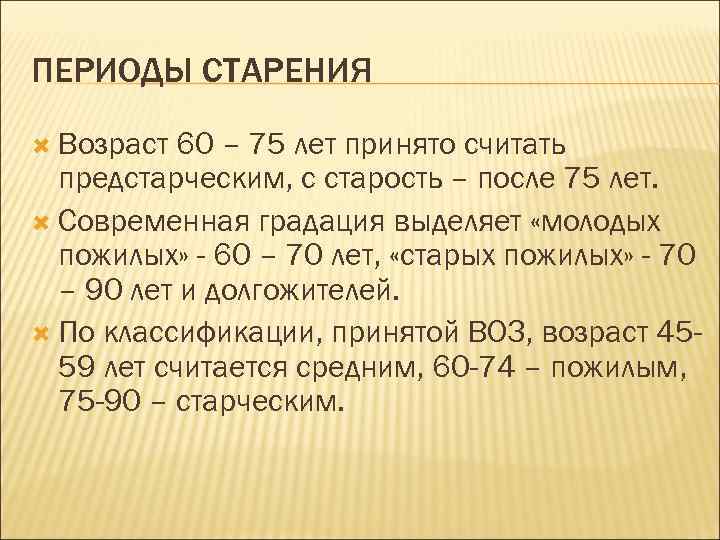 ПЕРИОДЫ СТАРЕНИЯ

Возраст 60 – 75 лет принято считать предстарческим, с старость – после 75 лет.

Современная градация выделяет «молодых пожилых» - 60 – 70 лет, «старых пожилых» - 70 – 90 лет и долгожителей.

По классификации, принятой ВОЗ, возраст 45-59 лет считается средним, 60-74 – пожилым, 75-90 – старческим.